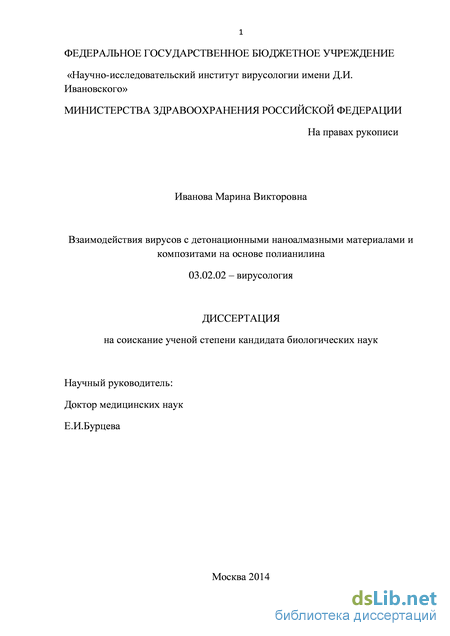 1

ФЕДЕРАЛЬНОЕ ГОСУДАРСТВЕННОЕ БЮДЖЕТНОЕ УЧРЕЖДЕНИЕ

«Научно-исследовательский институт вирусологии имени Д.И. Ивановского»

МИНИСТЕРСТВА ЗДРАВООХРАНЕНИЯ РОССИЙСКОЙ ФЕДЕРАЦИИ

На правах рукописи

Иванова Марина Викторовна

Взаимодействия вирусов с детонационными наноалмазными материалами и композитами на основе полианилина

03.02.02 – вирусология

ДИССЕРТАЦИЯ

на соискание ученой степени кандидата биологических наук

Научный руководитель:

Доктор медицинских наук

Е.И.Бурцева

Москва 2014

dsLib.net
библиотека диссертаций